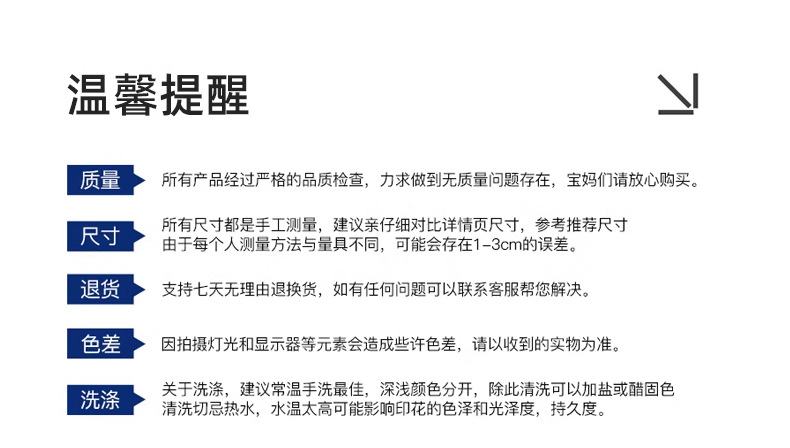 温馨提醒

质量
所有产品经过严格的品质检查，力求做到无质量问题存在，宝妈们请放心购买。

尺寸
所有尺寸都是手工测量，建议亲仔细对比详情页尺寸，参考推荐尺寸
由于每个人测量方法与量具不同，可能会存在1-3cm的误差。

退货
支持七天无理由退换货，如有任何问题可以联系客服帮您解决。

色差
因拍摄灯光和显示器等元素会造成些许色差，请以收到的实物为准。

洗涤
关于洗涤，建议常温手洗最佳，深浅颜色分开，除此清洗可以加盐或醋固色
清洗切忌热水，水温太高可能影响印花的色泽和光泽度，持久度。